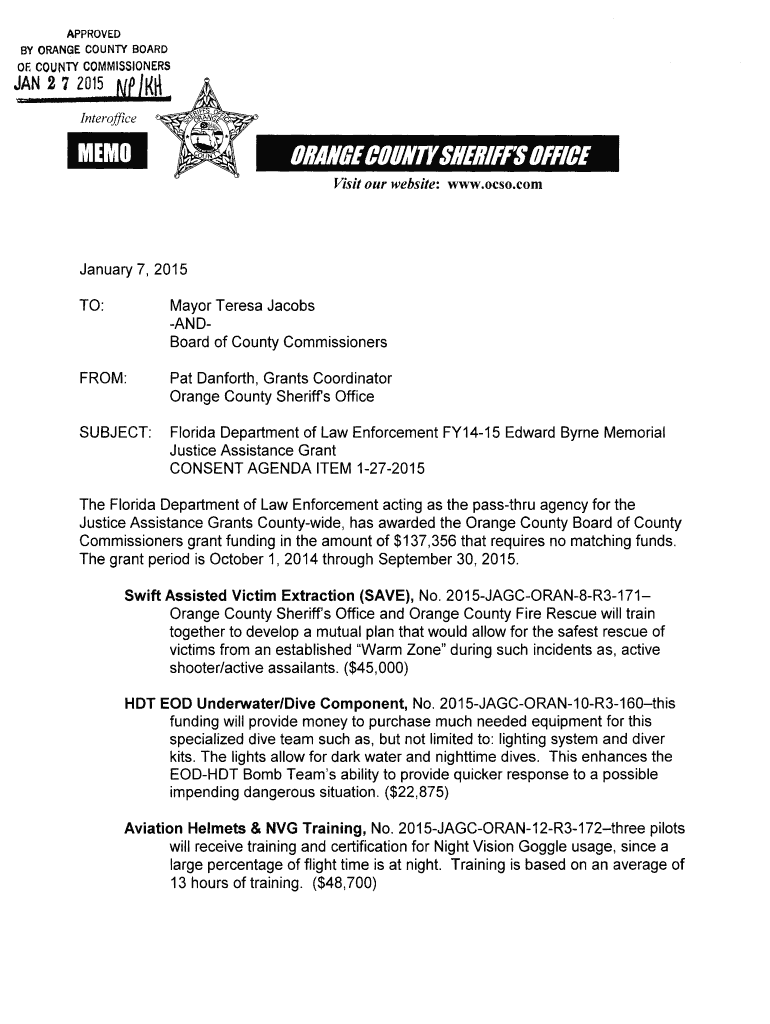 APPROVED
BY ORANGE COUNTY BOARD
OF COUNTY COMMISSIONERS
JAN 2 7 2015 NP/KH

Interoffice

MEMO

ORANGE COUNTY SHERIFF'S OFFICE

Visit our website: www.ocso.com

January 7, 2015

TO: Mayor Teresa Jacobs
-AND-
Board of County Commissioners

FROM: Pat Danforth, Grants Coordinator
Orange County Sheriff's Office

SUBJECT: Florida Department of Law Enforcement FY14-15 Edward Byrne Memorial Justice Assistance Grant
CONSENT AGENDA ITEM 1-27-2015

The Florida Department of Law Enforcement acting as the pass-thru agency for the Justice Assistance Grants County-wide, has awarded the Orange County Board of County Commissioners grant funding in the amount of $137,356 that requires no matching funds. The grant period is October 1, 2014 through September 30, 2015.

Swift Assisted Victim Extraction (SAVE), No. 2015-JAGC-ORAN-8-R3-171– Orange County Sheriff's Office and Orange County Fire Rescue will train together to develop a mutual plan that would allow for the safest rescue of victims from an established "Warm Zone" during such incidents as, active shooter/active assailants. ($45,000)

HDT EOD Underwater/Dive Component, No. 2015-JAGC-ORAN-10-R3-160–this funding will provide money to purchase much needed equipment for this specialized dive team such as, but not limited to: lighting system and diver kits. The lights allow for dark water and nighttime dives. This enhances the EOD-HDT Bomb Team's ability to provide quicker response to a possible impending dangerous situation. ($22,875)

Aviation Helmets & NVG Training, No. 2015-JAGC-ORAN-12-R3-172–three pilots will receive training and certification for Night Vision Goggle usage, since a large percentage of flight time is at night. Training is based on an average of 13 hours of training. ($48,700)